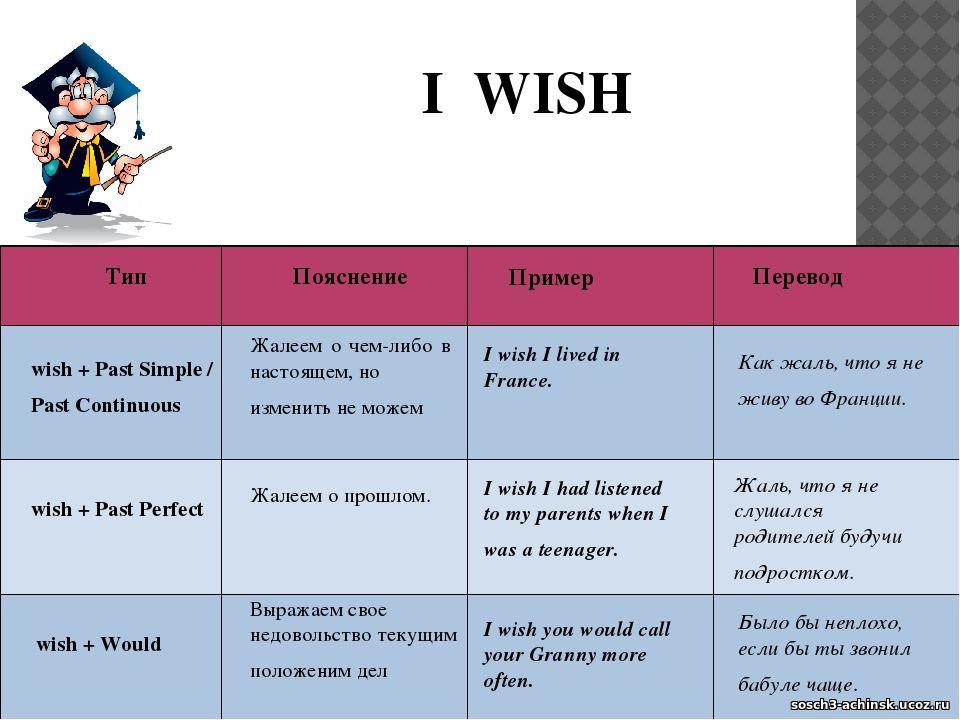 I WISH

| Тип | Пояснение | Пример | Перевод |
|---|---|---|---|
| wish + Past Simple / Past Continuous | Жалеем о чем-либо в настоящем, но изменить не можем | I wish I lived in France. | Как жаль, что я не живу во Франции. |
| wish + Past Perfect | Жалеем о прошлом. | I wish I had listened to my parents when I was a teenager. | Жаль, что я не слушался родителей будучи подростком. |
| wish + Would | Выражаем свое недовольство текущим положеним дел | I wish you would call your Granny more often. | Было бы неплохо, если бы ты звонил бабуле чаще. |

sosch3-achinsk.ucoz.ru